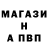 МАГАЗИ
Н
А ПВП